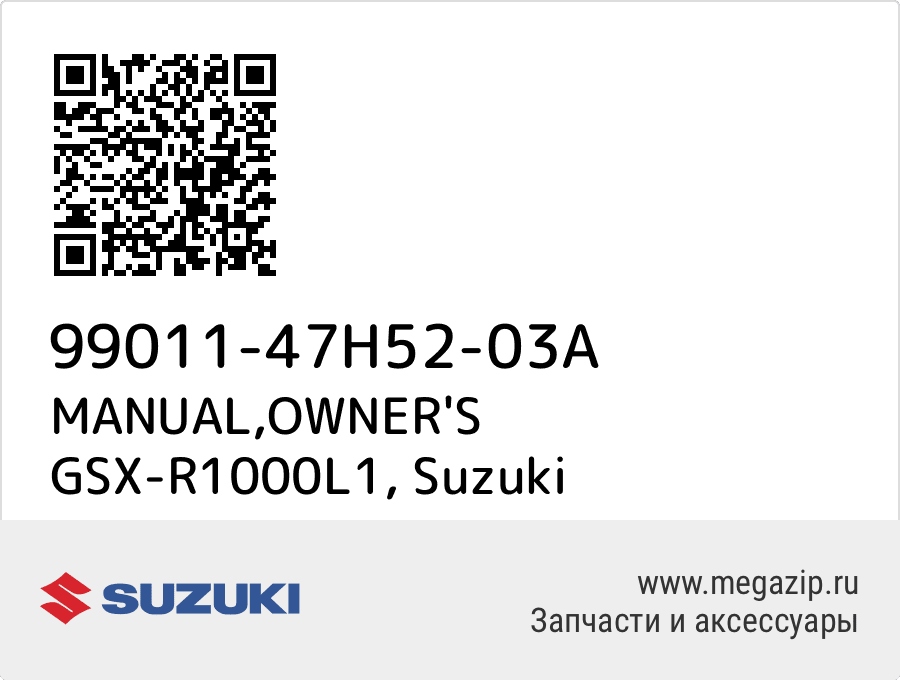 99011-47H52-03A
MANUAL,OWNER'S
GSX-R1000L1, Suzuki

SUZUKI

www.megazip.ru
Запчасти и аксессуары